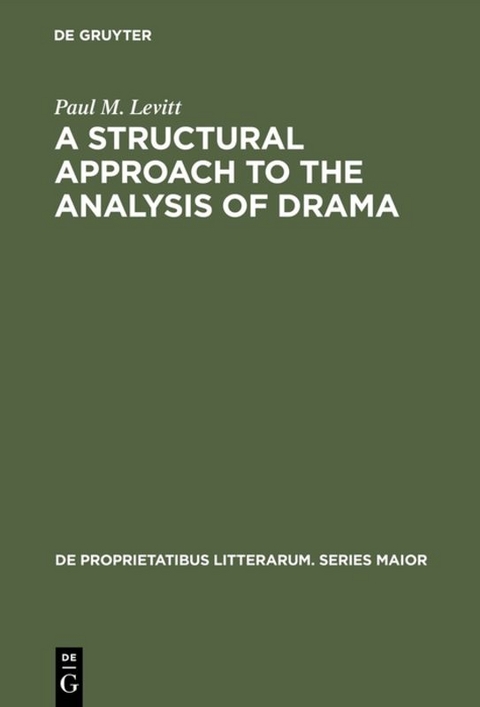 DE GRUYTER

Paul M. Levitt

A STRUCTURAL APPROACH TO THE ANALYSIS OF DRAMA

DE PROPRIETATIBUS LITTERARUM. SERIES MAIOR

DE
G